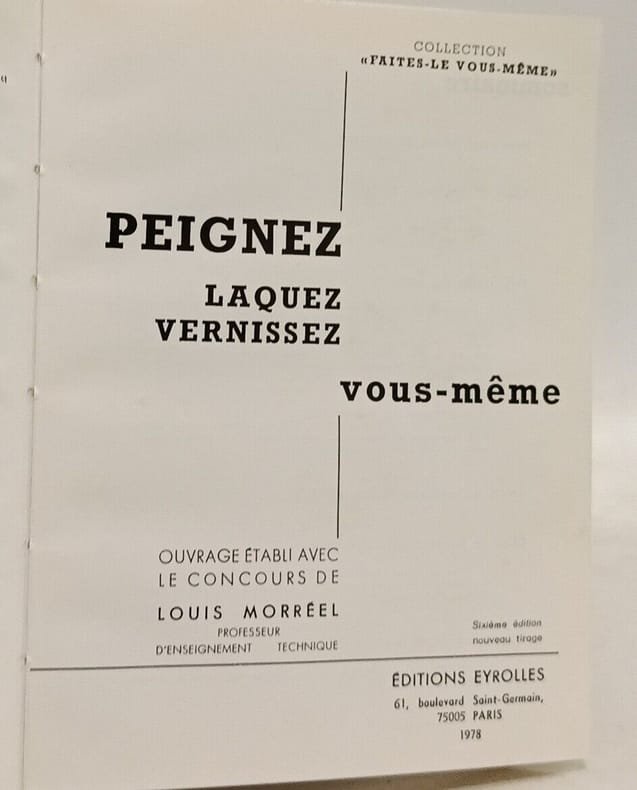 COLLECTION
«FAITES-LE VOUS-MÊME»

PEIGNEZ
LAQUEZ
VERNISSEZ

vous-même

OUVRAGE ÉTABLI AVEC
LE CONCOURS DE

LOUIS MORRÉEL
PROFESSEUR
D'ENSEIGNEMENT TECHNIQUE

Sixième édition
nouveau tirage

ÉDITIONS EYROLLES
61, boulevard Saint-Germain,
75005 PARIS
1978